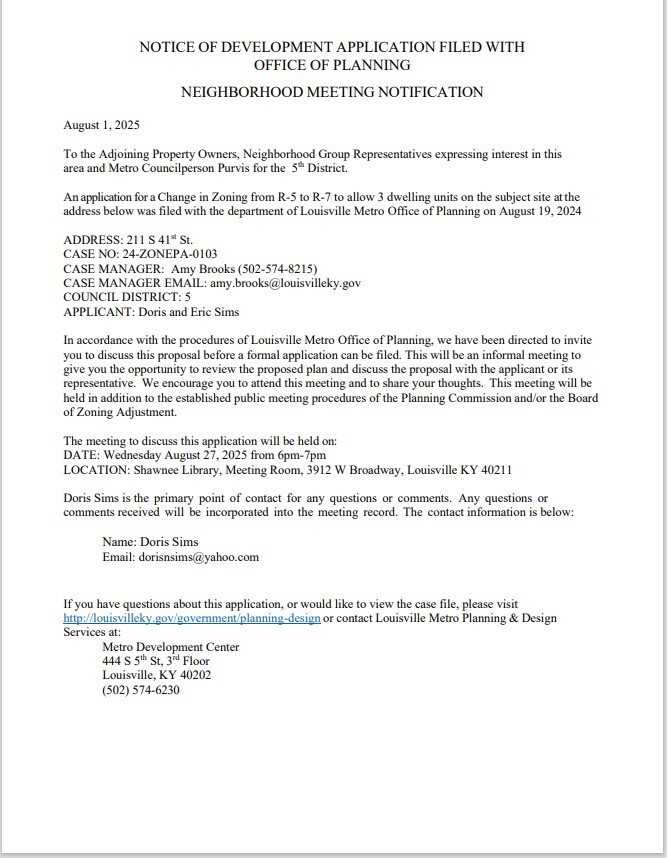 NOTICE OF DEVELOPMENT APPLICATION FILED WITH OFFICE OF PLANNING

NEIGHBORHOOD MEETING NOTIFICATION

August 1, 2025

To the Adjoining Property Owners, Neighborhood Group Representatives expressing interest in this area and Metro Councilperson Purvis for the 5$^{th}$ District.

An application for a Change in Zoning from R-5 to R-7 to allow 3 dwelling units on the subject site at the address below was filed with the department of Louisville Metro Office of Planning on August 19, 2024

ADDRESS: 211 S 41$^{st}$ St.
CASE NO: 24-ZONEPA-0103
CASE MANAGER: Amy Brooks (502-574-8215)
CASE MANAGER EMAIL: amy.brooks@louisvilleky.gov
COUNCIL DISTRICT: 5
APPLICANT: Doris and Eric Sims

In accordance with the procedures of Louisville Metro Office of Planning, we have been directed to invite you to discuss this proposal before a formal application can be filed. This will be an informal meeting to give you the opportunity to review the proposed plan and discuss the proposal with the applicant or its representative. We encourage you to attend this meeting and to share your thoughts. This meeting will be held in addition to the established public meeting procedures of the Planning Commission and/or the Board of Zoning Adjustment.

The meeting to discuss this application will be held on:
DATE: Wednesday August 27, 2025 from 6pm-7pm
LOCATION: Shawnee Library, Meeting Room, 3912 W Broadway, Louisville KY 40211

Doris Sims is the primary point of contact for any questions or comments. Any questions or comments received will be incorporated into the meeting record. The contact information is below:

Name: Doris Sims
Email: dorisnsims@yahoo.com

If you have questions about this application, or would like to view the case file, please visit http://louisvilleky.gov/government/planning-design or contact Louisville Metro Planning & Design Services at:
Metro Development Center
444 S 5$^{th}$ St, 3$^{rd}$ Floor
Louisville, KY 40202
(502) 574-6230